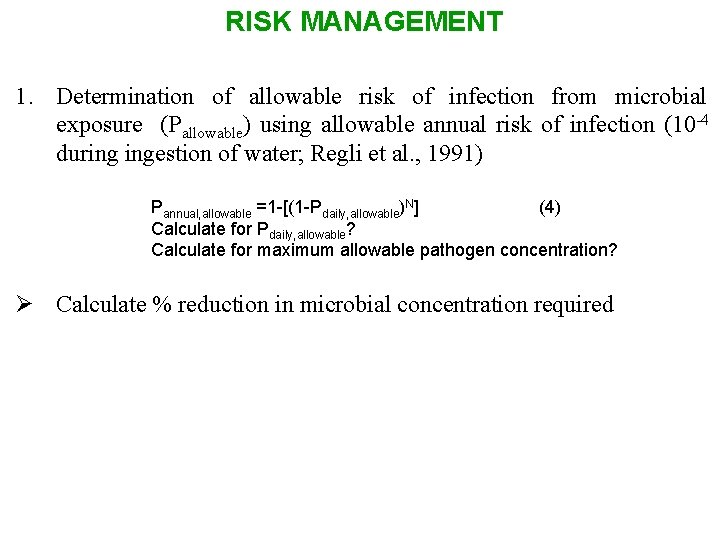 RISK MANAGEMENT

1. Determination of allowable risk of infection from microbial exposure ($P_{allowable}$) using allowable annual risk of infection ($10^{-4}$ during ingestion of water; Regli et al., 1991)

$P_{annual,allowable} = 1-[(1-P_{daily,allowable})^N]$ (4)
Calculate for $P_{daily,allowable}$?
Calculate for maximum allowable pathogen concentration?

➢ Calculate % reduction in microbial concentration required